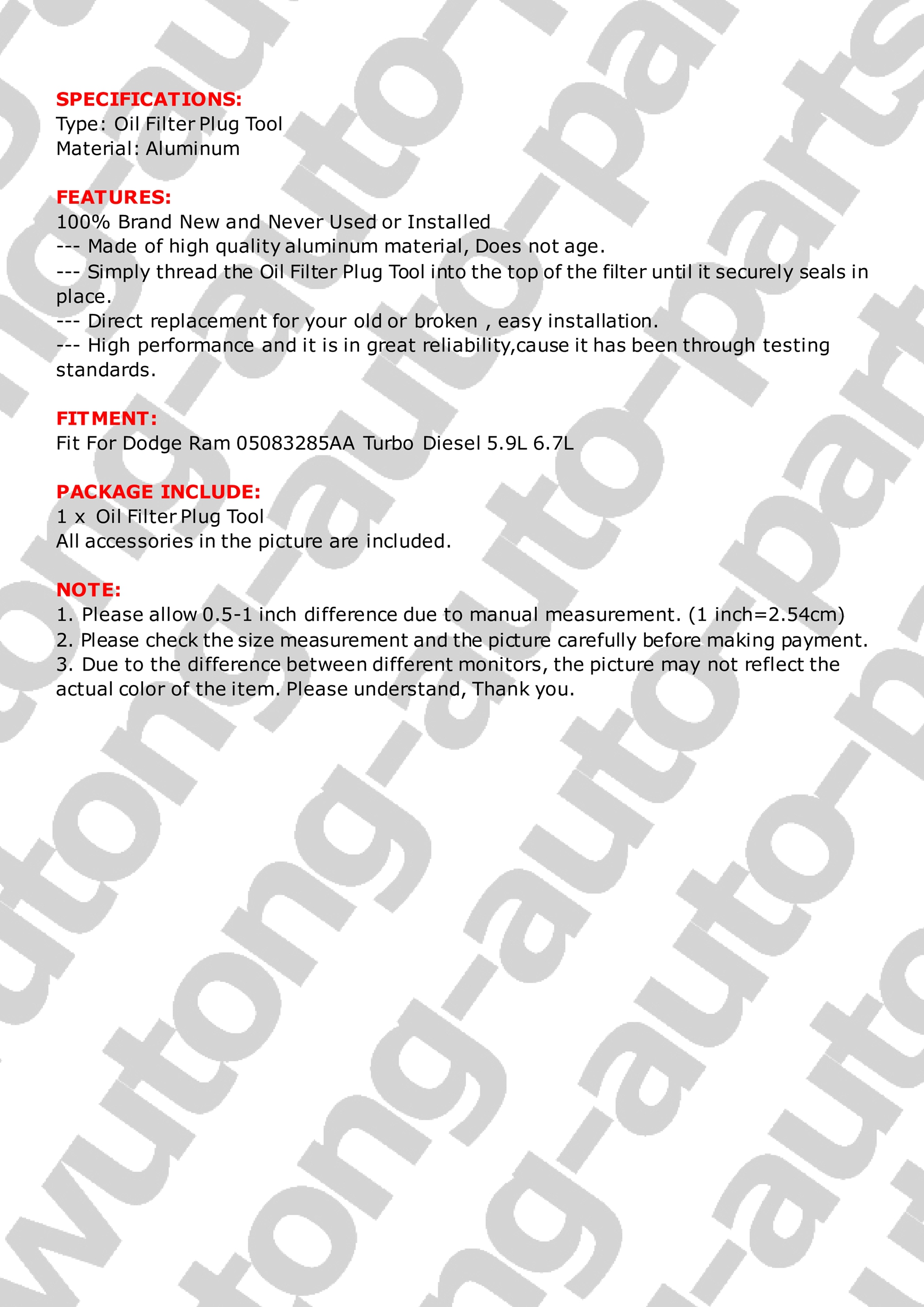 SPECIFICATIONS:
Type: Oil Filter Plug Tool
Material: Aluminum

FEATURES:
100% Brand New and Never Used or Installed
--- Made of high quality aluminum material, Does not age.
--- Simply thread the Oil Filter Plug Tool into the top of the filter until it securely seals in place.
--- Direct replacement for your old or broken , easy installation.
--- High performance and it is in great reliability,cause it has been through testing standards.

FITMENT:
Fit For Dodge Ram 05083285AA Turbo Diesel 5.9L 6.7L

PACKAGE INCLUDE:
1 x Oil Filter Plug Tool
All accessories in the picture are included.

NOTE:
1. Please allow 0.5-1 inch difference due to manual measurement. (1 inch=2.54cm)
2. Please check the size measurement and the picture carefully before making payment.
3. Due to the difference between different monitors, the picture may not reflect the actual color of the item. Please understand, Thank you.

wutong-auto-parts